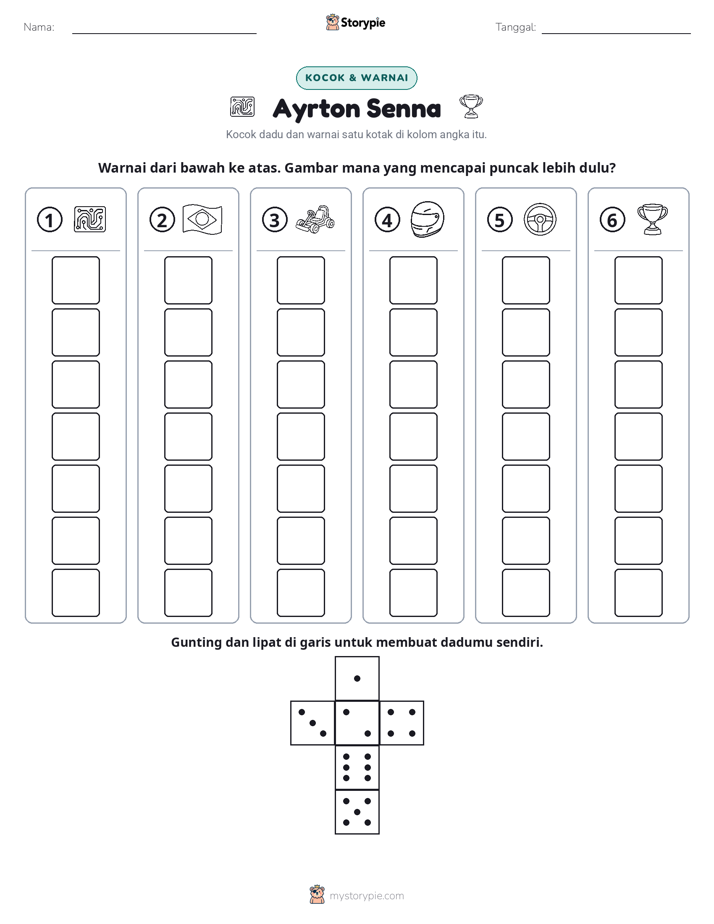 Nama: ____ Storypie Tanggal: ____

KOCOK & WARNAI

Ayrton Senna

Kocok dadu dan warnai satu kotak di kolom angka itu.

Warnai dari bawah ke atas. Gambar mana yang mencapai puncak lebih dulu?

① ② ③ ④ ⑤ ⑥

Gunting dan lipat di garis untuk membuat dadumu sendiri.

mystorypie.com